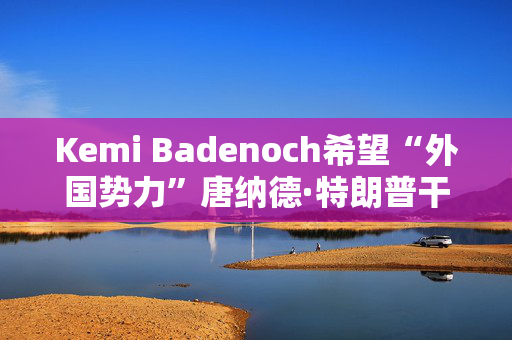 Kemi Badenoch希望“外国势力”唐纳德·特朗普干